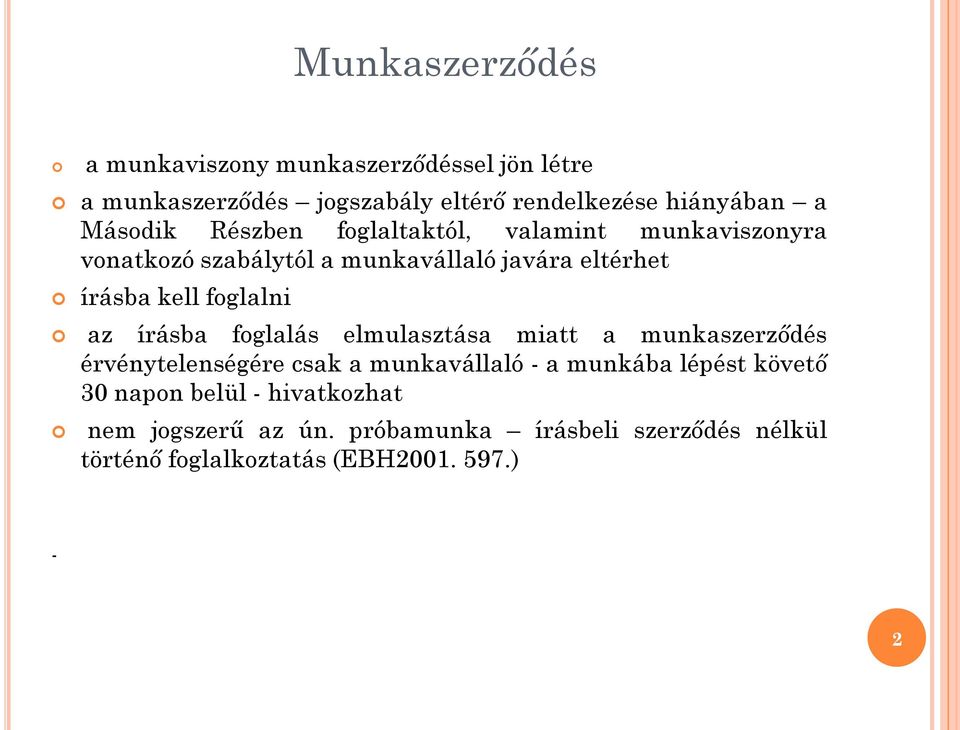 Munkaszerződés

a munkaviszony munkaszerződéssel jön létre

a munkaszerződés – jogszabály eltérő rendelkezése hiányában – a Második Részben foglaltaktól, valamint munkaviszonyra vonatkozó szabálytól a munkavállaló javára eltérhet

írásba kell foglalni

az írásba foglalás elmulasztása miatt a munkaszerződés érvénytelenségére csak a munkavállaló - a munkába lépést követő 30 napon belül - hivatkozhat

nem jogszerű az ún. próbamunka – írásbeli szerződés nélkül történő foglalkoztatás (EBH2001. 597.)

-

2